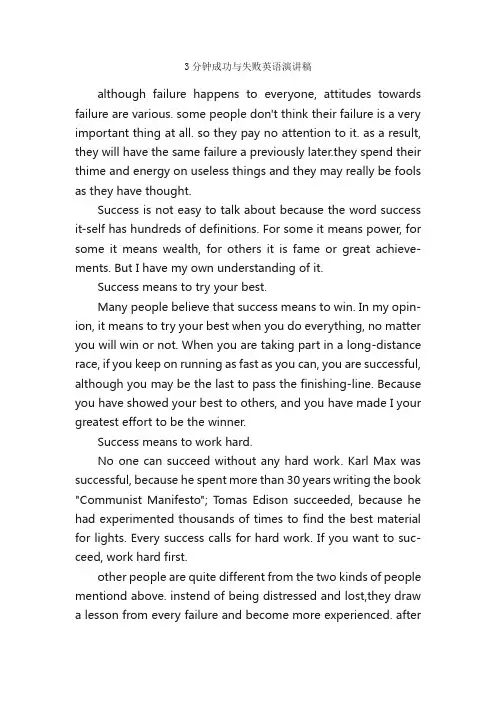 3 分钟成功与失败英语演讲稿

although failure happens to everyone, attitudes towards failure are various. some people don't think their failure is a very important thing at all. so they pay no attention to it. as a result, they will have the same failure a previously later.they spend their thime and energy on useless things and they may really be fools as they have thought.

Success is not easy to talk about because the word success it-self has hundreds of definitions. For some it means power, for some it means wealth, for others it is fame or great achievements. But I have my own understanding of it.

Success means to try your best.

Many people believe that success means to win. In my opinion, it means to try your best when you do everything, no matter you will win or not. When you are taking part in a long-distance race, if you keep on running as fast as you can, you are successful, although you may be the last to pass the finishing-line. Because you have showed your best to others, and you have made I your greatest effort to be the winner.

Success means to work hard.

No one can succeed without any hard work. Karl Max was successful, because he spent more than 30 years writing the book "Communist Manifesto"; Tomas Edison succeeded, because he had experimented thousands of times to find the best material for lights. Every success calls for hard work. If you want to succeed, work hard first.

other people are quite different from the two kinds of people mentiond above. instend of being distressed and lost,they draw a lesson from every failure and become more experienced. after